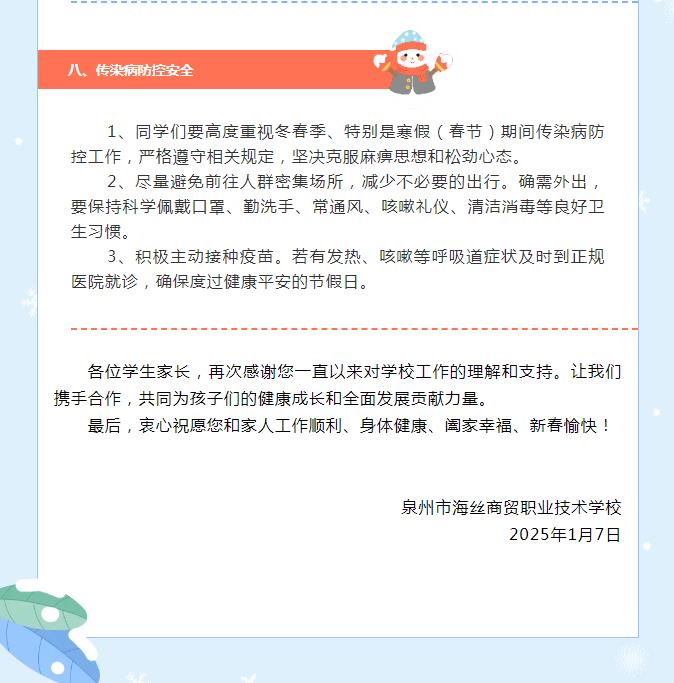 八、传染病防控安全

1、同学们要高度重视冬春季、特别是寒假（春节）期间传染病防控工作，严格遵守相关规定，坚决克服麻痹思想和松劲心态。

2、尽量避免前往人群密集场所，减少不必要的出行。确需外出，要保持科学佩戴口罩、勤洗手、常通风、咳嗽礼仪、清洁消毒等良好卫生习惯。

3、积极主动接种疫苗。若有发热、咳嗽等呼吸道症状及时到正规医院就诊，确保度过健康平安的节假日。

各位学生家长，再次感谢您一直以来对学校工作的理解和支持。让我们携手合作，共同为孩子们的健康成长和全面发展贡献力量。

最后，衷心祝愿您和家人工作顺利、身体健康、阖家幸福、新春愉快！

泉州市海丝商贸职业技术学校
2025年1月7日